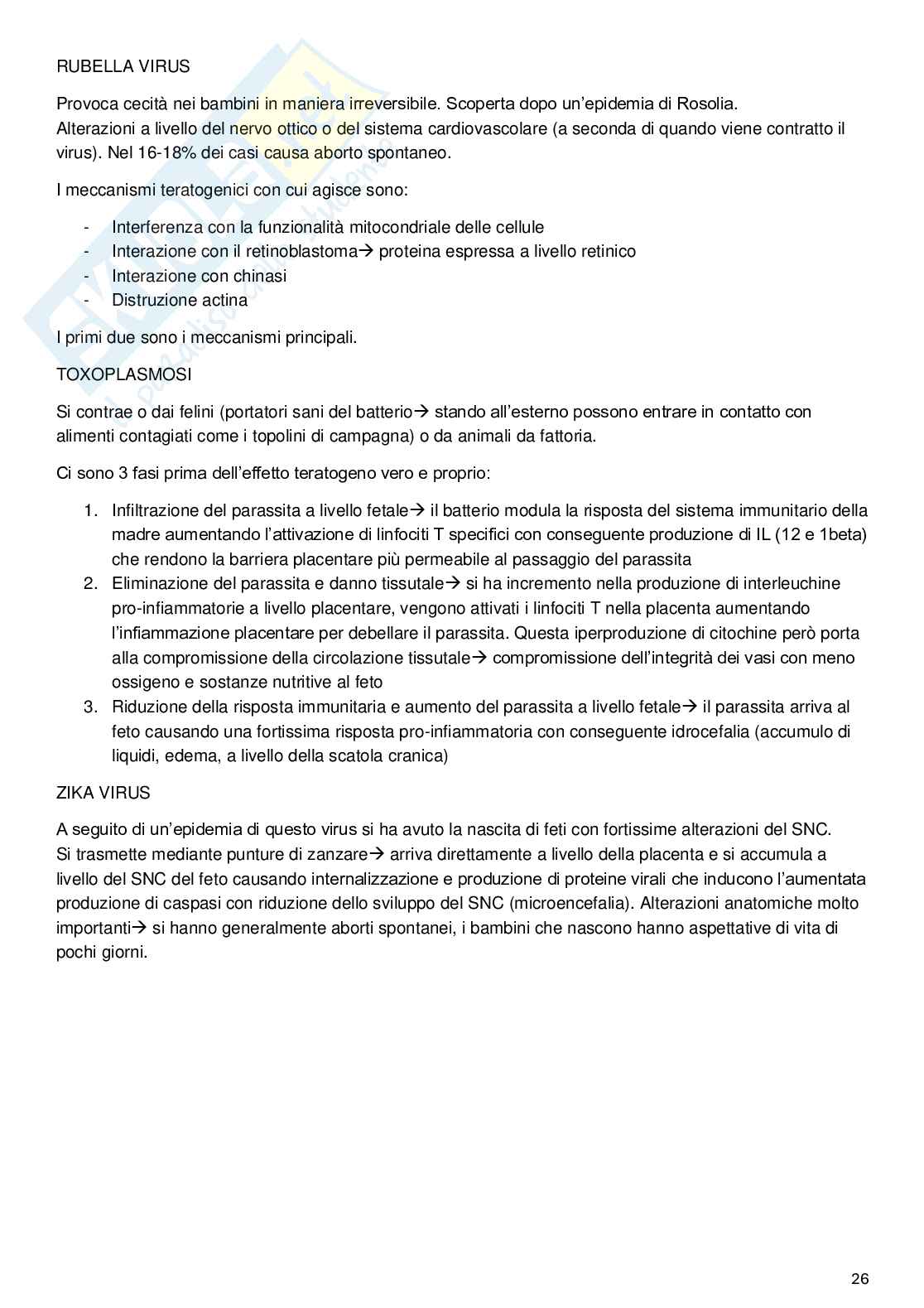 RUBELLA VIRUS

Provoca cecità nei bambini in maniera irreversibile. Scoperta dopo un'epidemia di Rosolia. Alterazioni a livello del nervo ottico o del sistema cardiovascolare (a seconda di quando viene contratto il virus). Nel 16-18% dei casi causa aborto spontaneo.

I meccanismi teratogenici con cui agisce sono:

- Interferenza con la funzionalità mitocondriale delle cellule
- Interazione con il retinoblastoma→ proteina espressa a livello retinico
- Interazione con chinasi
- Distruzione actina

I primi due sono i meccanismi principali.

TOXOPLASMOSI

Si contrae o dai felini (portatori sani del batterio→ stando all'esterno possono entrare in contatto con alimenti contagiati come i topolini di campagna) o da animali da fattoria.

Ci sono 3 fasi prima dell'effetto teratogeno vero e proprio:

1. Infiltrazione del parassita a livello fetale→ il batterio modula la risposta del sistema immunitario della madre aumentando l'attivazione di linfociti T specifici con conseguente produzione di IL (12 e 1beta) che rendono la barriera placentare più permeabile al passaggio del parassita
2. Eliminazione del parassita e danno tissutale→ si ha incremento nella produzione di interleuchine pro-infiammatorie a livello placentare, vengono attivati i linfociti T nella placenta aumentando l'infiammazione placentare per debellare il parassita. Questa iperproduzione di citochine però porta alla compromissione della circolazione tissutale→ compromissione dell'integrità dei vasi con meno ossigeno e sostanze nutritive al feto
3. Riduzione della risposta immunitaria e aumento del parassita a livello fetale→ il parassita arriva al feto causando una fortissima risposta pro-infiammatoria con conseguente idrocefalia (accumulo di liquidi, edema, a livello della scatola cranica)

ZIKA VIRUS

A seguito di un'epidemia di questo virus si ha avuto la nascita di feti con fortissime alterazioni del SNC. Si trasmette mediante punture di zanzare→ arriva direttamente a livello della placenta e si accumula a livello del SNC del feto causando internalizzazione e produzione di proteine virali che inducono l'aumentata produzione di caspasi con riduzione dello sviluppo del SNC (microencefalia). Alterazioni anatomiche molto importanti→ si hanno generalmente aborti spontanei, i bambini che nascono hanno aspettative di vita di pochi giorni.

26